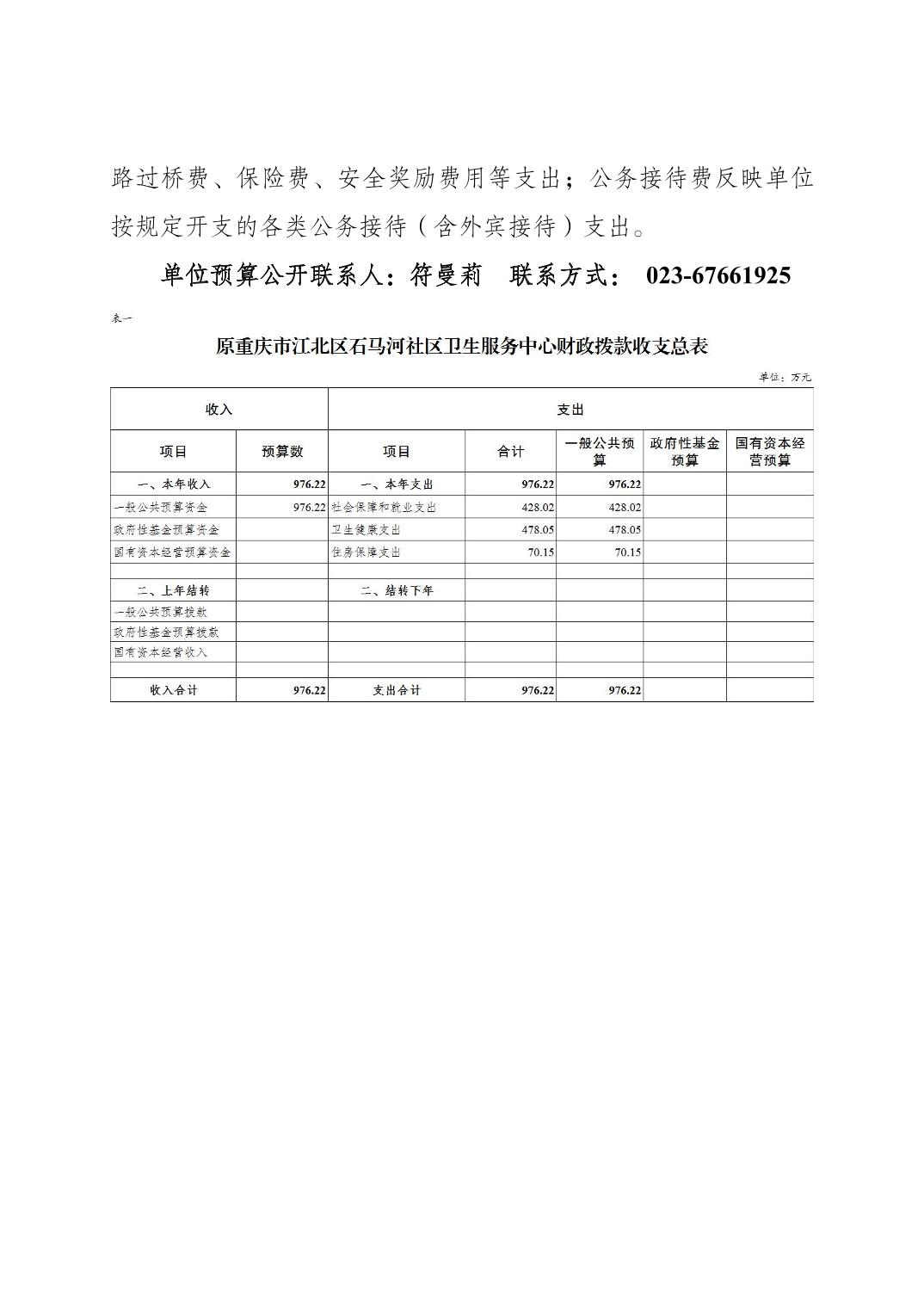 路过桥费、保险费、安全奖励费用等支出；公务接待费反映单位按规定开支的各类公务接待（含外宾接待）支出。

单位预算公开联系人：符曼莉　联系方式：　023-67661925

表一

原重庆市江北区石马河社区卫生服务中心财政拨款收支总表

单位：万元

| 收入 | | 支出 | | | | |
|---|---|---|---|---|---|---|
| 项目 | 预算数 | 项目 | 合计 | 一般公共预算 | 政府性基金预算 | 国有资本经营预算 |
| 一、本年收入 | 976.22 | 一、本年支出 | 976.22 | 976.22 | | |
| 一般公共预算资金 | 976.22 | 社会保障和就业支出 | 428.02 | 428.02 | | |
| 政府性基金预算资金 | | 卫生健康支出 | 478.05 | 478.05 | | |
| 国有资本经营预算资金 | | 住房保障支出 | 70.15 | 70.15 | | |
| | | | | | | |
| 二、上年结转 | | 二、结转下年 | | | | |
| 一般公共预算拨款 | | | | | | |
| 政府性基金预算拨款 | | | | | | |
| 国有资本经营收入 | | | | | | |
| | | | | | | |
| 收入合计 | 976.22 | 支出合计 | 976.22 | 976.22 | | |